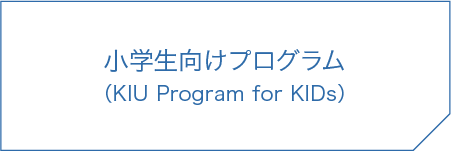 小学生向けプログラム
(KIU Program for KIDs)